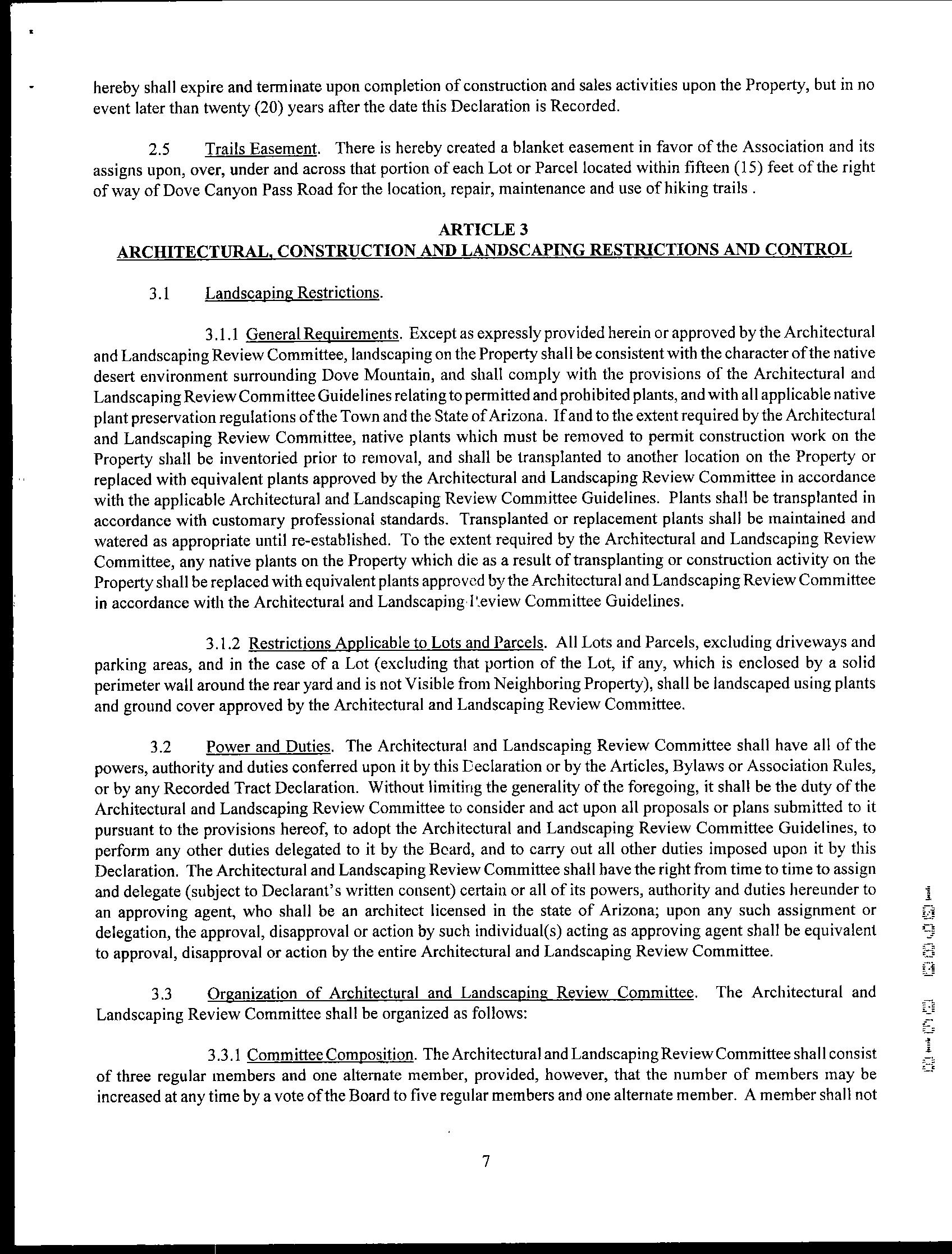 hereby shall expire and terminate upon completion of construction and sales activities upon the Property, but in no event later than twenty (20) years after the date this Declaration is Recorded.

2.5 Trails Easement. There is hereby created a blanket easement in favor of the Association and its assigns upon, over, under and across that portion of each Lot or Parcel located within fifteen (15) feet of the right of way of Dove Canyon Pass Road for the location, repair, maintenance and use of hiking trails .

ARTICLE 3
ARCHITECTURAL, CONSTRUCTION AND LANDSCAPING RESTRICTIONS AND CONTROL

3.1 Landscaping Restrictions.

3.1.1 General Requirements. Except as expressly provided herein or approved by the Architectural and Landscaping Review Committee, landscaping on the Property shall be consistent with the character of the native desert environment surrounding Dove Mountain, and shall comply with the provisions of the Architectural and Landscaping Review Committee Guidelines relating to permitted and prohibited plants, and with all applicable native plant preservation regulations of the Town and the State of Arizona. If and to the extent required by the Architectural and Landscaping Review Committee, native plants which must be removed to permit construction work on the Property shall be inventoried prior to removal, and shall be transplanted to another location on the Property or replaced with equivalent plants approved by the Architectural and Landscaping Review Committee in accordance with the applicable Architectural and Landscaping Review Committee Guidelines. Plants shall be transplanted in accordance with customary professional standards. Transplanted or replacement plants shall be maintained and watered as appropriate until re-established. To the extent required by the Architectural and Landscaping Review Committee, any native plants on the Property which die as a result of transplanting or construction activity on the Property shall be replaced with equivalent plants approved by the Architectural and Landscaping Review Committee in accordance with the Architectural and Landscaping Review Committee Guidelines.

3.1.2 Restrictions Applicable to Lots and Parcels. All Lots and Parcels, excluding driveways and parking areas, and in the case of a Lot (excluding that portion of the Lot, if any, which is enclosed by a solid perimeter wall around the rear yard and is not Visible from Neighboring Property), shall be landscaped using plants and ground cover approved by the Architectural and Landscaping Review Committee.

3.2 Power and Duties. The Architectural and Landscaping Review Committee shall have all of the powers, authority and duties conferred upon it by this Declaration or by the Articles, Bylaws or Association Rules, or by any Recorded Tract Declaration. Without limiting the generality of the foregoing, it shall be the duty of the Architectural and Landscaping Review Committee to consider and act upon all proposals or plans submitted to it pursuant to the provisions hereof, to adopt the Architectural and Landscaping Review Committee Guidelines, to perform any other duties delegated to it by the Board, and to carry out all other duties imposed upon it by this Declaration. The Architectural and Landscaping Review Committee shall have the right from time to time to assign and delegate (subject to Declarant's written consent) certain or all of its powers, authority and duties hereunder to an approving agent, who shall be an architect licensed in the state of Arizona; upon any such assignment or delegation, the approval, disapproval or action by such individual(s) acting as approving agent shall be equivalent to approval, disapproval or action by the entire Architectural and Landscaping Review Committee.

3.3 Organization of Architectural and Landscaping Review Committee. The Architectural and Landscaping Review Committee shall be organized as follows:

3.3.1 Committee Composition. The Architectural and Landscaping Review Committee shall consist of three regular members and one alternate member, provided, however, that the number of members may be increased at any time by a vote of the Board to five regular members and one alternate member. A member shall not

7